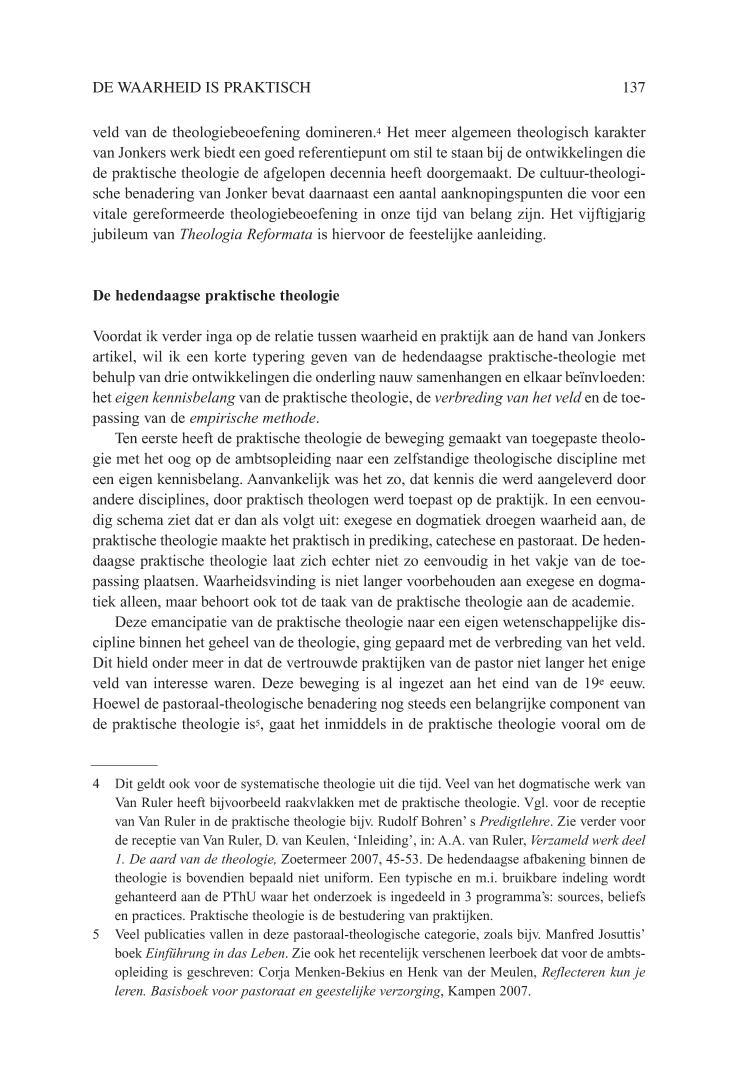 DE WAARHEID IS PRAKTISCH 137

veld van de theologiebeoefening domineren.$^4$ Het meer algemeen theologisch karakter van Jonkers werk biedt een goed referentiepunt om stil te staan bij de ontwikkelingen die de praktische theologie de afgelopen decennia heeft doorgemaakt. De cultuur-theologische benadering van Jonker bevat daarnaast een aantal aanknopingspunten die voor een vitale gereformeerde theologiebeoefening in onze tijd van belang zijn. Het vijftigjarig jubileum van Theologia Reformata is hiervoor de feestelijke aanleiding.

De hedendaagse praktische theologie

Voordat ik verder inga op de relatie tussen waarheid en praktijk aan de hand van Jonkers artikel, wil ik een korte typering geven van de hedendaagse praktische-theologie met behulp van drie ontwikkelingen die onderling nauw samenhangen en elkaar beïnvloeden: het eigen kennisbelang van de praktische theologie, de verbreding van het veld en de toepassing van de empirische methode.

Ten eerste heeft de praktische theologie de beweging gemaakt van toegepaste theologie met het oog op de ambtsopleiding naar een zelfstandige theologische discipline met een eigen kennisbelang. Aanvankelijk was het zo, dat kennis die werd aangeleverd door andere disciplines, door praktisch theologen werd toepast op de praktijk. In een eenvoudig schema ziet dat er dan als volgt uit: exegese en dogmatiek droegen waarheid aan, de praktische theologie maakte het praktisch in prediking, catechese en pastoraat. De hedendaagse praktische theologie laat zich echter niet zo eenvoudig in het vakje van de toepassing plaatsen. Waarheidsvinding is niet langer voorbehouden aan exegese en dogmatiek alleen, maar behoort ook tot de taak van de praktische theologie aan de academie.

Deze emancipatie van de praktische theologie naar een eigen wetenschappelijke discipline binnen het geheel van de theologie, ging gepaard met de verbreding van het veld. Dit hield onder meer in dat de vertrouwde praktijken van de pastor niet langer het enige veld van interesse waren. Deze beweging is al ingezet aan het eind van de 19$^e$ eeuw. Hoewel de pastoraal-theologische benadering nog steeds een belangrijke component van de praktische theologie is$^5$, gaat het inmiddels in de praktische theologie vooral om de

4 Dit geldt ook voor de systematische theologie uit die tijd. Veel van het dogmatische werk van Van Ruler heeft bijvoorbeeld raakvlakken met de praktische theologie. Vgl. voor de receptie van Van Ruler in de praktische theologie bijv. Rudolf Bohren' s Predigtlehre. Zie verder voor de receptie van Van Ruler, D. van Keulen, 'Inleiding', in: A.A. van Ruler, Verzameld werk deel 1. De aard van de theologie, Zoetermeer 2007, 45-53. De hedendaagse afbakening binnen de theologie is bovendien bepaald niet uniform. Een typische en m.i. bruikbare indeling wordt gehanteerd aan de PThU waar het onderzoek is ingedeeld in 3 programma's: sources, beliefs en practices. Praktische theologie is de bestudering van praktijken.

5 Veel publicaties vallen in deze pastoraal-theologische categorie, zoals bijv. Manfred Josuttis' boek Einführung in das Leben. Zie ook het recentelijk verschenen leerboek dat voor de ambtsopleiding is geschreven: Corja Menken-Bekius en Henk van der Meulen, Reflecteren kun je leren. Basisboek voor pastoraat en geestelijke verzorging, Kampen 2007.